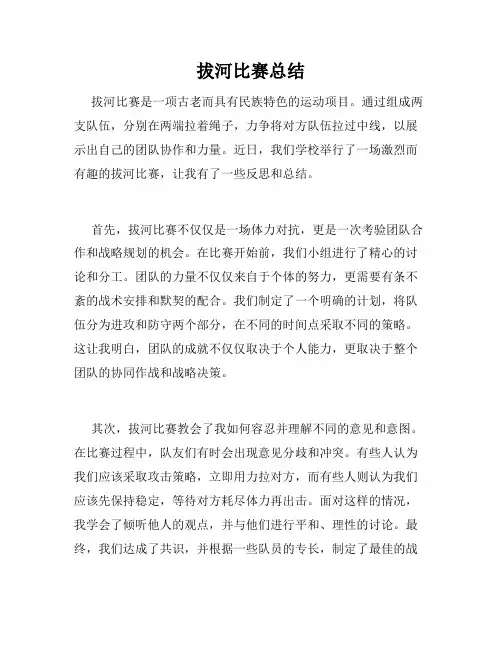 拔河比赛总结

拔河比赛是一项古老而具有民族特色的运动项目。通过组成两支队伍，分别在两端拉着绳子，力争将对方队伍拉过中线，以展示出自己的团队协作和力量。近日，我们学校举行了一场激烈而有趣的拔河比赛，让我有了一些反思和总结。

首先，拔河比赛不仅仅是一场体力对抗，更是一次考验团队合作和战略规划的机会。在比赛开始前，我们小组进行了精心的讨论和分工。团队的力量不仅仅来自于个体的努力，更需要有条不紊的战术安排和默契的配合。我们制定了一个明确的计划，将队伍分为进攻和防守两个部分，在不同的时间点采取不同的策略。这让我明白，团队的成就不仅仅取决于个人能力，更取决于整个团队的协同作战和战略决策。

其次，拔河比赛教会了我如何容忍并理解不同的意见和意图。在比赛过程中，队友们有时会出现意见分歧和冲突。有些人认为我们应该采取攻击策略，立即用力拉对方，而有些人则认为我们应该先保持稳定，等待对方耗尽体力再出击。面对这样的情况，我学会了倾听他人的观点，并与他们进行平和、理性的讨论。最终，我们达成了共识，并根据一些队员的专长，制定了最佳的战